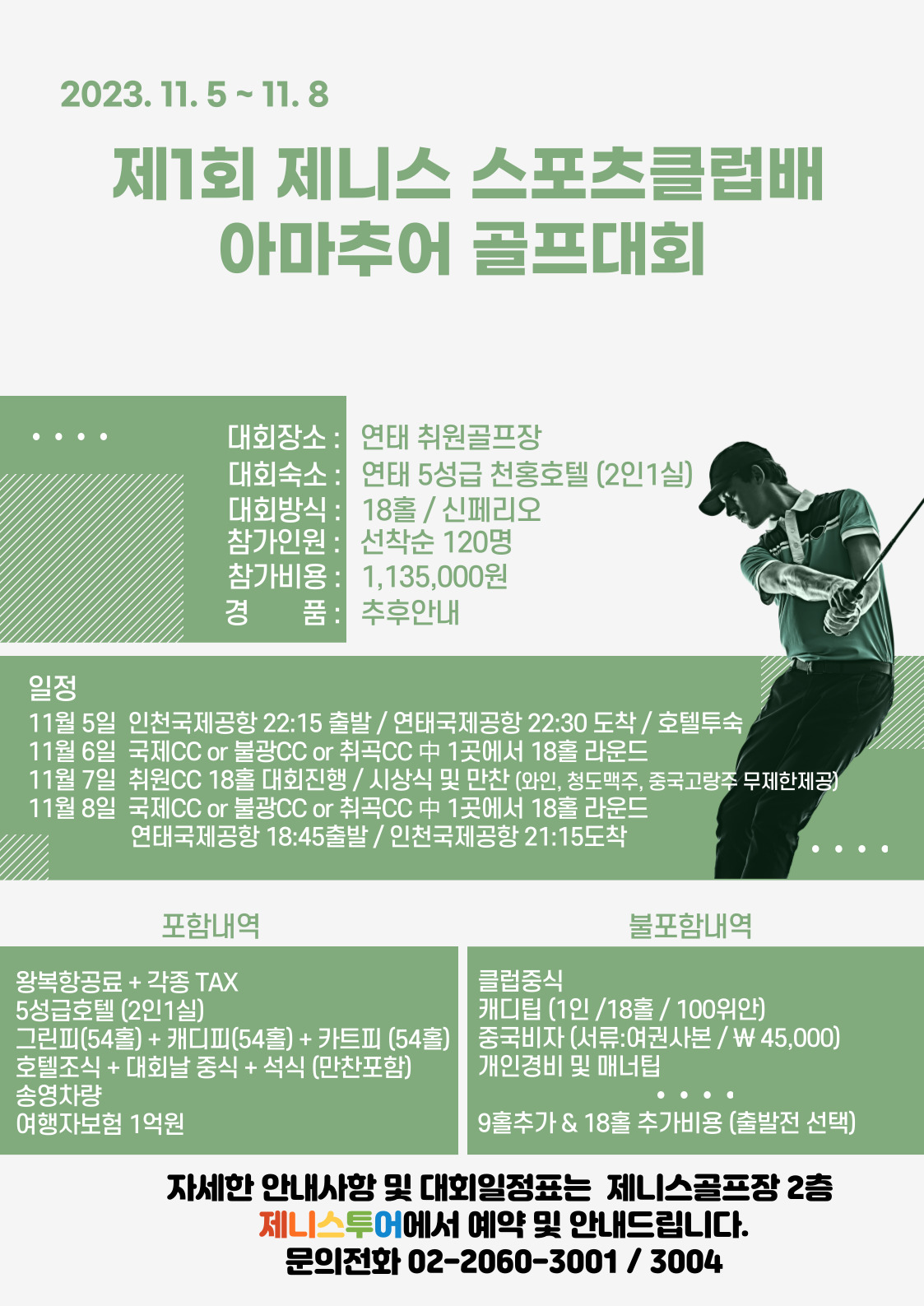 2023. 11. 5 ~ 11. 8

제1회 제니스 스포츠클럽배
아마추어 골프대회

대회장소 : 연태 취원골프장
대회숙소 : 연태 5성급 천홍호텔 (2인1실)
대회방식 : 18홀 / 신페리오
참가인원 : 선착순 120명
참가비용 : 1,135,000원
경 품 : 추후안내

일정
11월 5일 인천국제공항 22:15 출발 / 연태국제공항 22:30 도착 / 호텔투숙
11월 6일 국제CC or 불광CC or 취곡CC 中 1곳에서 18홀 라운드
11월 7일 취원CC 18홀 대회진행 / 시상식 및 만찬 (와인, 청도맥주, 중국고량주 무제한제공)
11월 8일 국제CC or 불광CC or 취곡CC 中 1곳에서 18홀 라운드
연태국제공항 18:45출발 / 인천국제공항 21:15도착

포함내역
왕복항공료 + 각종 TAX
5성급호텔 (2인1실)
그린피(54홀) + 캐디피(54홀) + 카트피 (54홀)
호텔조식 + 대회날 중식 + 석식 (만찬포함)
송영차량
여행자보험 1억원

불포함내역
클럽중식
캐디팁 (1인 /18홀 / 100위안)
중국비자 (서류:여권사본 / ₩ 45,000)
개인경비 및 매너팁
9홀추가 & 18홀 추가비용 (출발전 선택)

자세한 안내사항 및 대회일정표는 제니스골프장 2층
제니스투어에서 예약 및 안내드립니다.
문의전화 02-2060-3001 / 3004